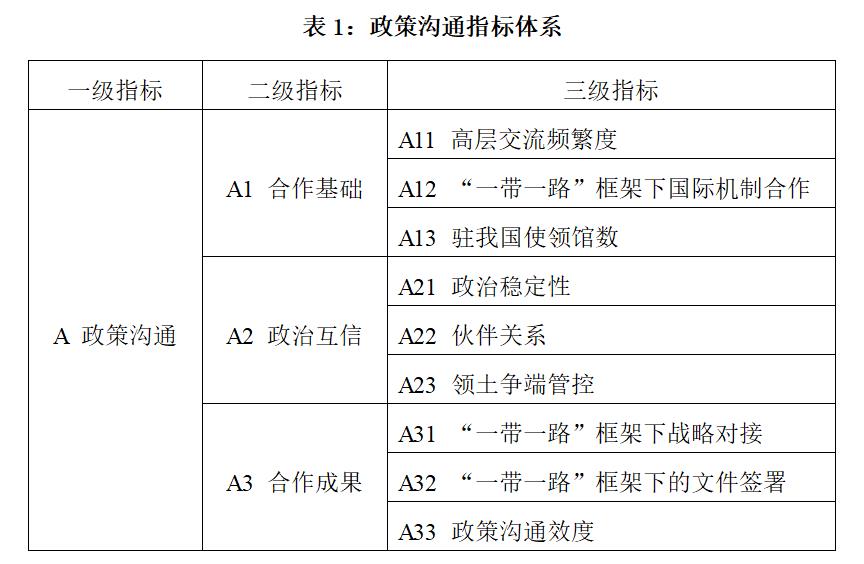 表 1：政策沟通指标体系

| 一级指标 | 二级指标 | 三级指标 |
|---|---|---|
| A 政策沟通 | A1 合作基础 | A11 高层交流频繁度 |
| | | A12 “一带一路”框架下国际机制合作 |
| | | A13 驻我国使领馆数 |
| | A2 政治互信 | A21 政治稳定性 |
| | | A22 伙伴关系 |
| | | A23 领土争端管控 |
| | A3 合作成果 | A31 “一带一路”框架下战略对接 |
| | | A32 “一带一路”框架下的文件签署 |
| | | A33 政策沟通效度 |